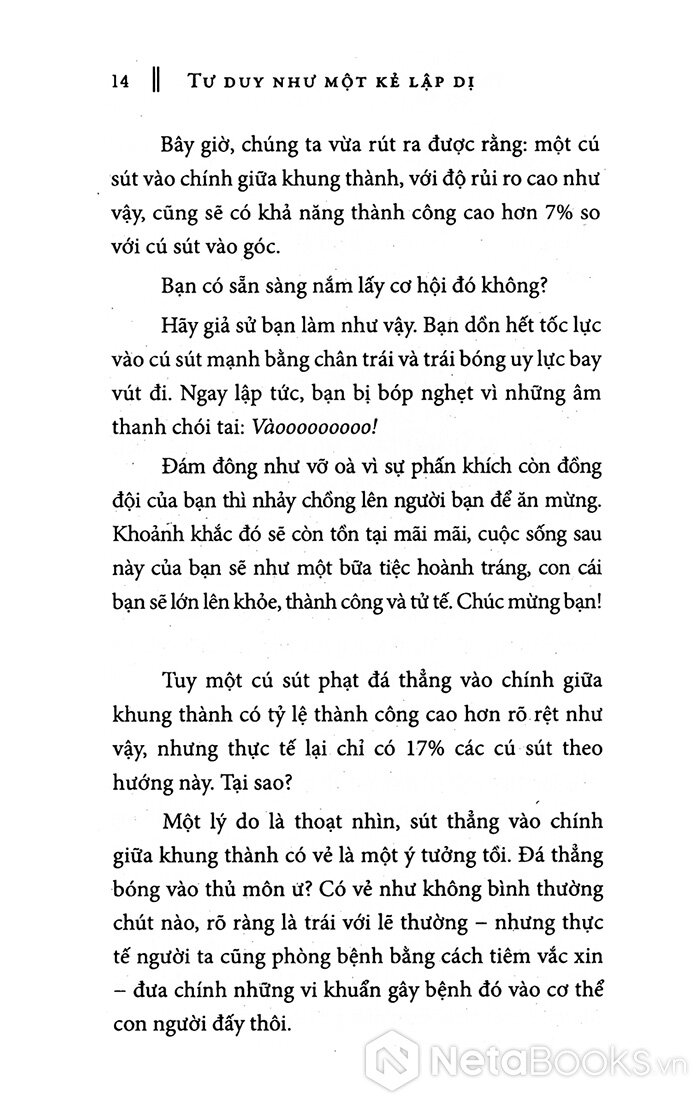 14 ‖ TƯ DUY NHƯ MỘT KẺ LẬP DỊ

Bây giờ, chúng ta vừa rút ra được rằng: một cú sút vào chính giữa khung thành, với độ rủi ro cao như vậy, cũng sẽ có khả năng thành công cao hơn 7% so với cú sút vào góc.

Bạn có sẵn sàng nắm lấy cơ hội đó không?

Hãy giả sử bạn làm như vậy. Bạn dồn hết tốc lực vào cú sút mạnh bằng chân trái và trái bóng uy lực bay vút đi. Ngay lập tức, bạn bị bóp nghẹt vì những âm thanh chói tai: Vàooooooooo!

Đám đông như vỡ oà vì sự phấn khích còn đồng đội của bạn thì nhảy chồng lên người bạn để ăn mừng. Khoảnh khắc đó sẽ còn tồn tại mãi mãi, cuộc sống sau này của bạn sẽ như một bữa tiệc hoành tráng, con cái bạn sẽ lớn lên khỏe, thành công và tử tế. Chúc mừng bạn!

Tuy một cú sút phạt đá thẳng vào chính giữa khung thành có tỷ lệ thành công cao hơn rõ rệt như vậy, nhưng thực tế lại chỉ có 17% các cú sút theo hướng này. Tại sao?

Một lý do là thoạt nhìn, sút thẳng vào chính giữa khung thành có vẻ là một ý tưởng tồi. Đá thẳng bóng vào thủ môn ư? Có vẻ như không bình thường chút nào, rõ ràng là trái với lẽ thường – nhưng thực tế người ta cũng phòng bệnh bằng cách tiêm vắc xin – đưa chính những vi khuẩn gây bệnh đó vào cơ thể con người đấy thôi.

NetaBooks.vn